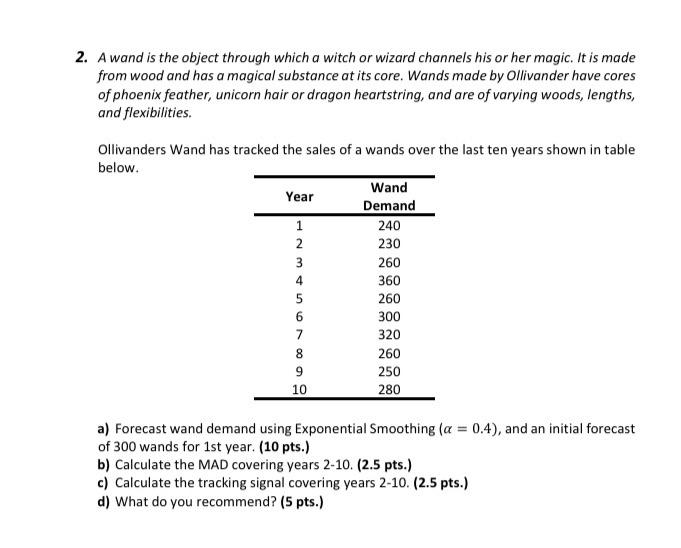 2. A wand is the object through which a witch or wizard channels his or her magic. It is made from wood and has a magical substance at its core. Wands made by Ollivander have cores of phoenix feather, unicorn hair or dragon heartstring, and are of varying woods, lengths, and flexibilities.

Ollivanders Wand has tracked the sales of a wands over the last ten years shown in table below.

| Year | Wand Demand |
|---|---|
| 1 | 240 |
| 2 | 230 |
| 3 | 260 |
| 4 | 360 |
| 5 | 260 |
| 6 | 300 |
| 7 | 320 |
| 8 | 260 |
| 9 | 250 |
| 10 | 280 |

a) Forecast wand demand using Exponential Smoothing ($\alpha = 0.4$), and an initial forecast of 300 wands for 1st year. (10 pts.)
b) Calculate the MAD covering years 2-10. (2.5 pts.)
c) Calculate the tracking signal covering years 2-10. (2.5 pts.)
d) What do you recommend? (5 pts.)